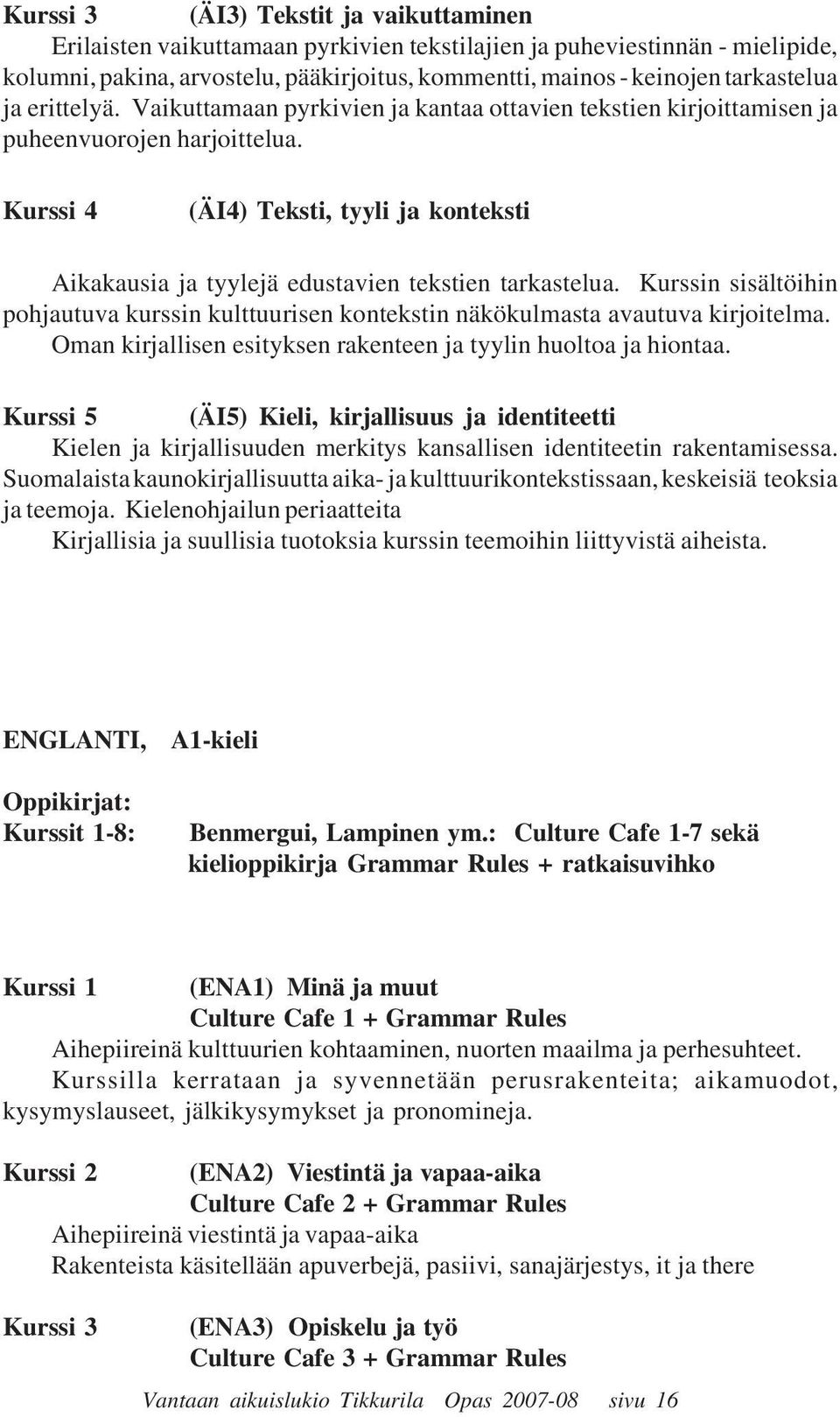 Kurssi 3 (ÄI3) Tekstit ja vaikuttaminen
Erilaisten vaikuttamaan pyrkivien tekstilajien ja puheviestinnän - mielipide, kolumni, pakina, arvostelu, pääkirjoitus, kommentti, mainos - keinojen tarkastelua ja erittelyä. Vaikuttamaan pyrkivien ja kantaa ottavien tekstien kirjoittamisen ja puheenvuorojen harjoittelua.

Kurssi 4 (ÄI4) Teksti, tyyli ja konteksti

Aikakausia ja tyylejä edustavien tekstien tarkastelua. Kurssin sisältöihin pohjautuva kurssin kulttuurisen kontekstin näkökulmasta avautuva kirjoitelma. Oman kirjallisen esityksen rakenteen ja tyylin huoltoa ja hiontaa.

Kurssi 5 (ÄI5) Kieli, kirjallisuus ja identiteetti
Kielen ja kirjallisuuden merkitys kansallisen identiteetin rakentamisessa. Suomalaista kaunokirjallisuutta aika- ja kulttuurikontekstissaan, keskeisiä teoksia ja teemoja. Kielenohjailun periaatteita
Kirjallisia ja suullisia tuotoksia kurssin teemoihin liittyvistä aiheista.

ENGLANTI, A1-kieli

Oppikirjat:
Kurssit 1-8: Benmergui, Lampinen ym.: Culture Cafe 1-7 sekä kielioppikirja Grammar Rules + ratkaisuvihko

Kurssi 1 (ENA1) Minä ja muut
Culture Cafe 1 + Grammar Rules
Aihepiireinä kulttuurien kohtaaminen, nuorten maailma ja perhesuhteet. Kurssilla kerrataan ja syvennetään perusrakenteita; aikamuodot, kysymyslauseet, jälkikysymykset ja pronomineja.

Kurssi 2 (ENA2) Viestintä ja vapaa-aika
Culture Cafe 2 + Grammar Rules
Aihepiireinä viestintä ja vapaa-aika
Rakenteista käsitellään apuverbejä, pasiivi, sanajärjestys, it ja there

Kurssi 3 (ENA3) Opiskelu ja työ
Culture Cafe 3 + Grammar Rules

Vantaan aikuislukio Tikkurila Opas 2007-08 sivu 16